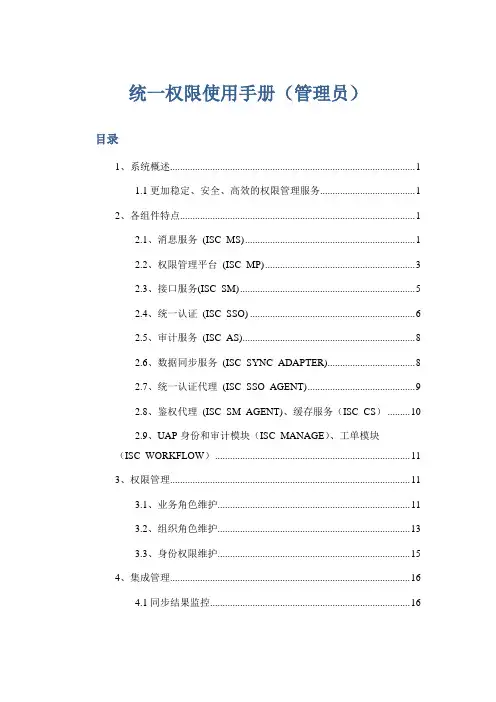 统一权限使用手册（管理员）

目录

1、系统概述......1

1.1 更加稳定、安全、高效的权限管理服务......1

2、各组件特点......1

2.1、消息服务 (ISC MS)......1

2.2、权限管理平台 (ISC MP)......3

2.3、接口服务(ISC SM)......5

2.4、统一认证 (ISC SSO)......6

2.5、审计服务 (ISC AS)......8

2.6、数据同步服务 (ISC SYNC ADAPTER)......8

2.7、统一认证代理 (ISC SSO AGENT)......9

2.8、鉴权代理 (ISC SM AGENT)、缓存服务（ISC CS）......10

2.9、UAP 身份和审计模块（ISC MANAGE）、工单模块（ISC WORKFLOW）......11

3、权限管理......11

3.1、业务角色维护......11

3.2、组织角色维护......13

3.3、身份权限维护......15

4、集成管理......16

4.1 同步结果监控......16